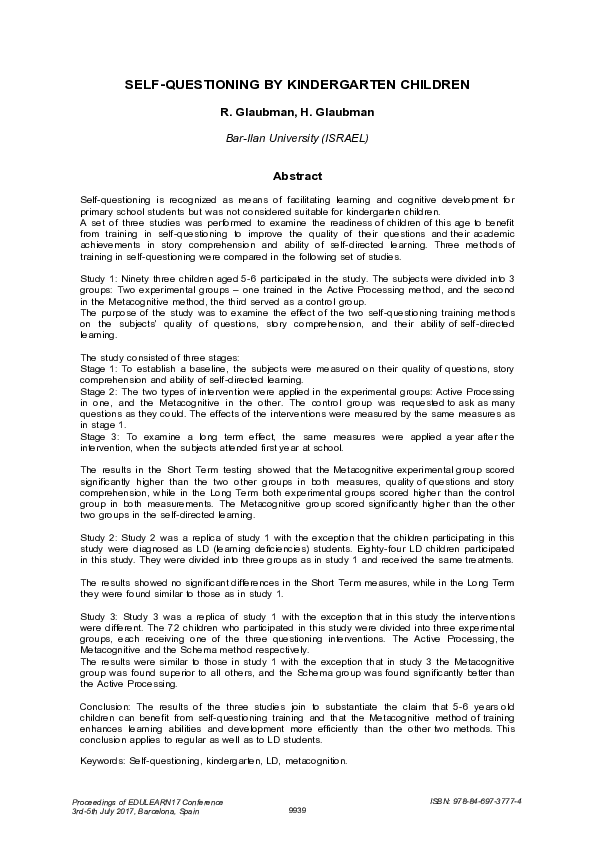 SELF-QUESTIONING BY KINDERGARTEN CHILDREN

R. Glaubman, H. Glaubman

Bar-Ilan University (ISRAEL)

Abstract

Self-questioning is recognized as means of facilitating learning and cognitive development for primary school students but was not considered suitable for kindergarten children.
A set of three studies was performed to examine the readiness of children of this age to benefit from training in self-questioning to improve the quality of their questions and their academic achievements in story comprehension and ability of self-directed learning. Three methods of training in self-questioning were compared in the following set of studies.

Study 1: Ninety three children aged 5-6 participated in the study. The subjects were divided into 3 groups: Two experimental groups – one trained in the Active Processing method, and the second in the Metacognitive method, the third served as a control group.
The purpose of the study was to examine the effect of the two self-questioning training methods on the subjects' quality of questions, story comprehension, and their ability of self-directed learning.

The study consisted of three stages:
Stage 1: To establish a baseline, the subjects were measured on their quality of questions, story comprehension and ability of self-directed learning.
Stage 2: The two types of intervention were applied in the experimental groups: Active Processing in one, and the Metacognitive in the other. The control group was requested to ask as many questions as they could. The effects of the interventions were measured by the same measures as in stage 1.
Stage 3: To examine a long term effect, the same measures were applied a year after the intervention, when the subjects attended first year at school.

The results in the Short Term testing showed that the Metacognitive experimental group scored significantly higher than the two other groups in both measures, quality of questions and story comprehension, while in the Long Term both experimental groups scored higher than the control group in both measurements. The Metacognitive group scored significantly higher than the other two groups in the self-directed learning.

Study 2: Study 2 was a replica of study 1 with the exception that the children participating in this study were diagnosed as LD (learning deficiencies) students. Eighty-four LD children participated in this study. They were divided into three groups as in study 1 and received the same treatments.

The results showed no significant differences in the Short Term measures, while in the Long Term they were found similar to those as in study 1.

Study 3: Study 3 was a replica of study 1 with the exception that in this study the interventions were different. The 72 children who participated in this study were divided into three experimental groups, each receiving one of the three questioning interventions. The Active Processing, the Metacognitive and the Schema method respectively.
The results were similar to those in study 1 with the exception that in study 3 the Metacognitive group was found superior to all others, and the Schema group was found significantly better than the Active Processing.

Conclusion: The results of the three studies join to substantiate the claim that 5-6 years old children can benefit from self-questioning training and that the Metacognitive method of training enhances learning abilities and development more efficiently than the other two methods. This conclusion applies to regular as well as to LD students.

Keywords: Self-questioning, kindergarten, LD, metacognition.

Proceedings of EDULEARN17 Conference
3rd-5th July 2017, Barcelona, Spain

9939

ISBN: 978-84-697-3777-4